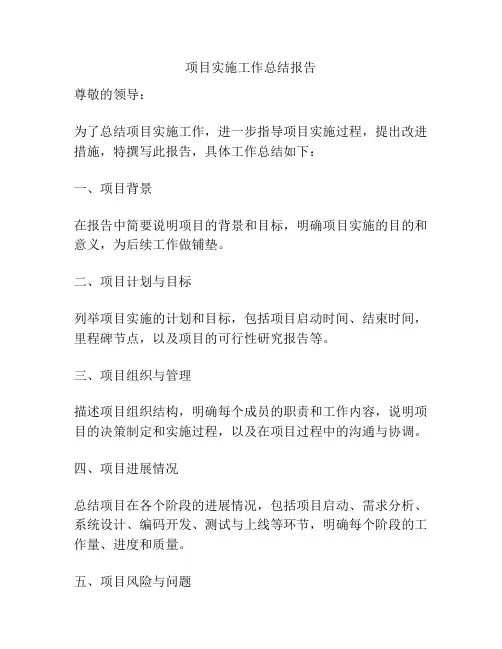 项目实施工作总结报告

尊敬的领导：

为了总结项目实施工作，进一步指导项目实施过程，提出改进措施，特撰写此报告，具体工作总结如下：

一、项目背景

在报告中简要说明项目的背景和目标，明确项目实施的目的和意义，为后续工作做铺垫。

二、项目计划与目标

列举项目实施的计划和目标，包括项目启动时间、结束时间，里程碑节点，以及项目的可行性研究报告等。

三、项目组织与管理

描述项目组织结构，明确每个成员的职责和工作内容，说明项目的决策制定和实施过程，以及在项目过程中的沟通与协调。

四、项目进展情况

总结项目在各个阶段的进展情况，包括项目启动、需求分析、系统设计、编码开发、测试与上线等环节，明确每个阶段的工作量、进度和质量。

五、项目风险与问题